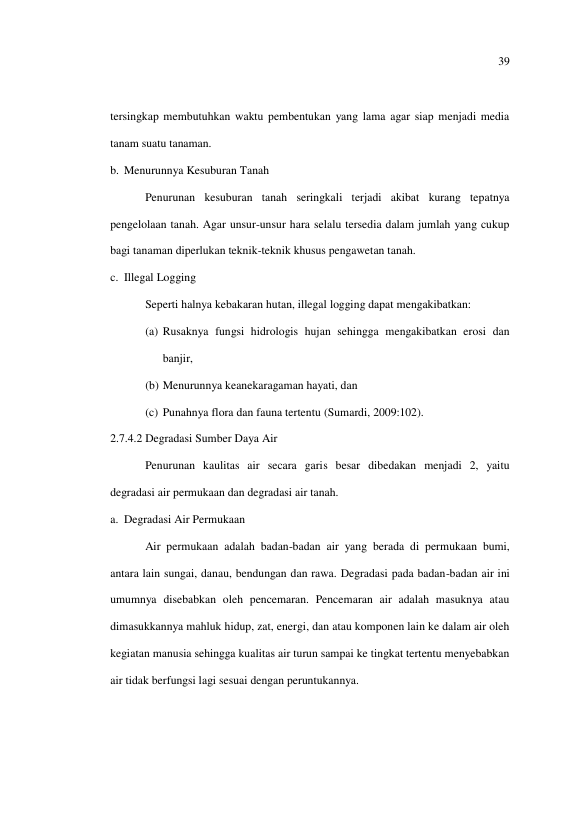 39

tersingkap membutuhkan waktu pembentukan yang lama agar siap menjadi media tanam suatu tanaman.

b. Menurunnya Kesuburan Tanah

Penurunan kesuburan tanah seringkali terjadi akibat kurang tepatnya pengelolaan tanah. Agar unsur-unsur hara selalu tersedia dalam jumlah yang cukup bagi tanaman diperlukan teknik-teknik khusus pengawetan tanah.

c. Illegal Logging

Seperti halnya kebakaran hutan, illegal logging dapat mengakibatkan:

(a) Rusaknya fungsi hidrologis hujan sehingga mengakibatkan erosi dan banjir,

(b) Menurunnya keanekaragaman hayati, dan

(c) Punahnya flora dan fauna tertentu (Sumardi, 2009:102).

2.7.4.2 Degradasi Sumber Daya Air

Penurunan kaulitas air secara garis besar dibedakan menjadi 2, yaitu degradasi air permukaan dan degradasi air tanah.

a. Degradasi Air Permukaan

Air permukaan adalah badan-badan air yang berada di permukaan bumi, antara lain sungai, danau, bendungan dan rawa. Degradasi pada badan-badan air ini umumnya disebabkan oleh pencemaran. Pencemaran air adalah masuknya atau dimasukkannya mahluk hidup, zat, energi, dan atau komponen lain ke dalam air oleh kegiatan manusia sehingga kualitas air turun sampai ke tingkat tertentu menyebabkan air tidak berfungsi lagi sesuai dengan peruntukannya.